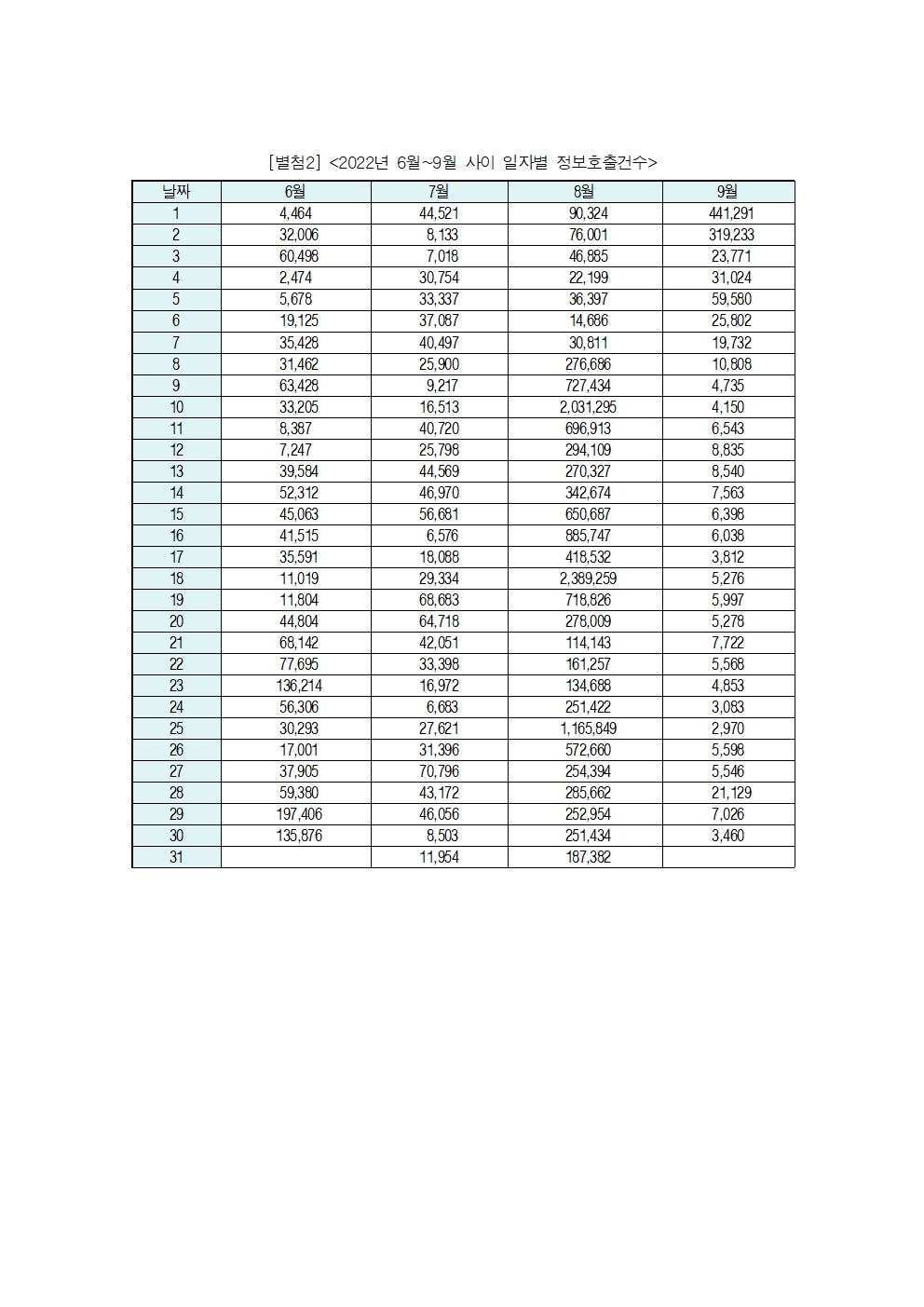 [별첨2] <2022년 6월~9월 사이 일자별 정보호출건수>

| 날짜 | 6월 | 7월 | 8월 | 9월 |
|---|---|---|---|---|
| 1 | 4,464 | 44,521 | 90,324 | 441,291 |
| 2 | 32,006 | 8,133 | 76,001 | 319,233 |
| 3 | 60,498 | 7,018 | 46,885 | 23,771 |
| 4 | 2,474 | 30,754 | 22,199 | 31,024 |
| 5 | 5,678 | 33,337 | 36,397 | 59,580 |
| 6 | 19,125 | 37,087 | 14,686 | 25,802 |
| 7 | 35,428 | 40,497 | 30,811 | 19,732 |
| 8 | 31,462 | 25,900 | 276,686 | 10,808 |
| 9 | 63,428 | 9,217 | 727,434 | 4,735 |
| 10 | 33,205 | 16,513 | 2,031,295 | 4,150 |
| 11 | 8,387 | 40,720 | 696,913 | 6,543 |
| 12 | 7,247 | 25,798 | 294,109 | 8,835 |
| 13 | 39,584 | 44,569 | 270,327 | 8,540 |
| 14 | 52,312 | 46,970 | 342,674 | 7,563 |
| 15 | 45,063 | 56,681 | 650,687 | 6,398 |
| 16 | 41,515 | 6,576 | 885,747 | 6,038 |
| 17 | 35,591 | 18,088 | 418,532 | 3,812 |
| 18 | 11,019 | 29,334 | 2,389,259 | 5,276 |
| 19 | 11,804 | 68,683 | 718,826 | 5,997 |
| 20 | 44,804 | 64,718 | 278,009 | 5,278 |
| 21 | 68,142 | 42,051 | 114,143 | 7,722 |
| 22 | 77,695 | 33,398 | 161,257 | 5,568 |
| 23 | 136,214 | 16,972 | 134,688 | 4,853 |
| 24 | 56,306 | 6,683 | 251,422 | 3,083 |
| 25 | 30,293 | 27,621 | 1,165,849 | 2,970 |
| 26 | 17,001 | 31,396 | 572,660 | 5,598 |
| 27 | 37,905 | 70,796 | 254,394 | 5,546 |
| 28 | 59,380 | 43,172 | 285,662 | 21,129 |
| 29 | 197,406 | 46,056 | 252,954 | 7,026 |
| 30 | 135,876 | 8,503 | 251,434 | 3,460 |
| 31 | | 11,954 | 187,382 | |